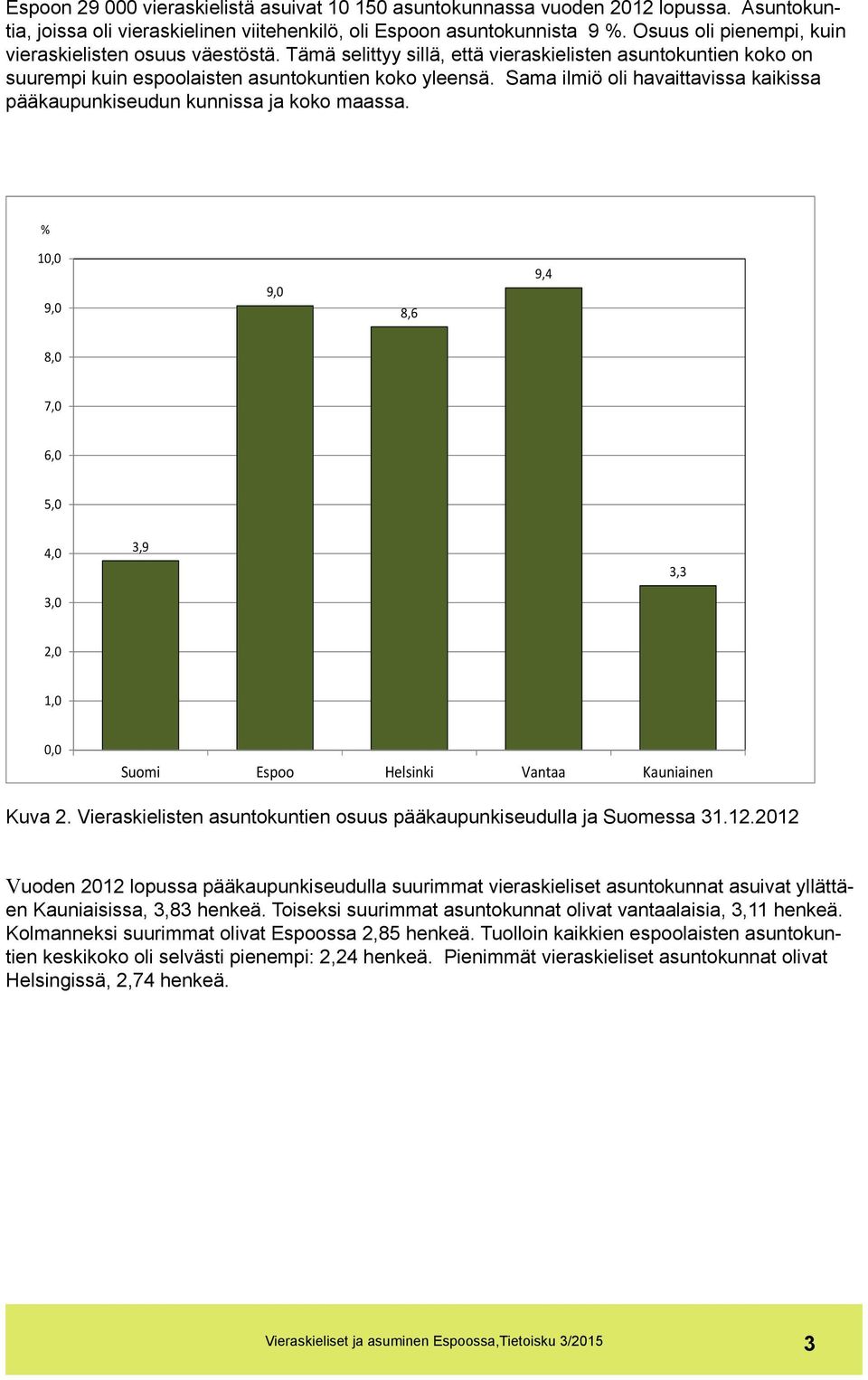 Espoon 29 000 vieraskielistä asuivat 10 150 asuntokunnassa vuoden 2012 lopussa. Asuntokuntia, joissa oli vieraskielinen viitehenkilö, oli Espoon asuntokunnista 9 %. Osuus oli pienempi, kuin vieraskielisten osuus väestöstä. Tämä selittyy sillä, että vieraskielisten asuntokuntien koko on suurempi kuin espoolaisten asuntokuntien koko yleensä. Sama ilmiö oli havaittavissa kaikissa pääkaupunkiseudun kunnissa ja koko maassa.

%

10,0
9,0
8,0
7,0
6,0
5,0
4,0
3,0
2,0
1,0
0,0

3,9
9,0
8,6
9,4
3,3

Suomi
Espoo
Helsinki
Vantaa
Kauniainen

Kuva 2. Vieraskielisten asuntokuntien osuus pääkaupunkiseudulla ja Suomessa 31.12.2012

Vuoden 2012 lopussa pääkaupunkiseudulla suurimmat vieraskieliset asuntokunnat asuivat yllättäen Kauniaisissa, 3,83 henkeä. Toiseksi suurimmat asuntokunnat olivat vantaalaisia, 3,11 henkeä. Kolmanneksi suurimmat olivat Espoossa 2,85 henkeä. Tuolloin kaikkien espoolaisten asuntokuntien keskikoko oli selvästi pienempi: 2,24 henkeä. Pienimmät vieraskieliset asuntokunnat olivat Helsingissä, 2,74 henkeä.

Vieraskieliset ja asuminen Espoossa,Tietoisku 3/2015

3